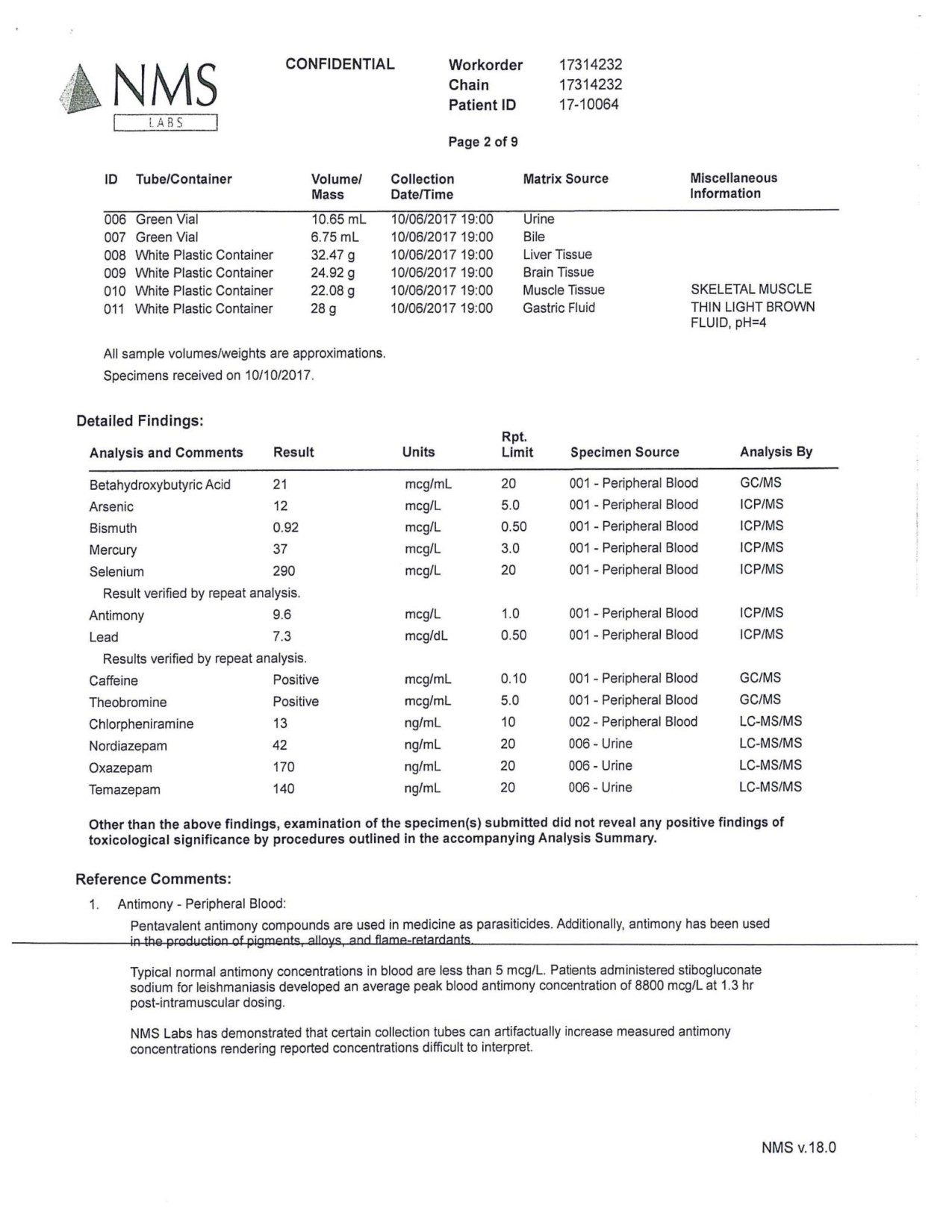 NMS LABS

CONFIDENTIAL

Workorder 17314232
Chain 17314232
Patient ID 17-10064

Page 2 of 9

| ID | Tube/Container | Volume/ Mass | Collection Date/Time | Matrix Source | Miscellaneous Information |
|---|---|---|---|---|---|
| 006 | Green Vial | 10.65 mL | 10/06/2017 19:00 | Urine | |
| 007 | Green Vial | 6.75 mL | 10/06/2017 19:00 | Bile | |
| 008 | White Plastic Container | 32.47 g | 10/06/2017 19:00 | Liver Tissue | |
| 009 | White Plastic Container | 24.92 g | 10/06/2017 19:00 | Brain Tissue | |
| 010 | White Plastic Container | 22.08 g | 10/06/2017 19:00 | Muscle Tissue | SKELETAL MUSCLE |
| 011 | White Plastic Container | 28 g | 10/06/2017 19:00 | Gastric Fluid | THIN LIGHT BROWN FLUID, pH=4 |

All sample volumes/weights are approximations.

Specimens received on 10/10/2017.

Detailed Findings:

| Analysis and Comments | Result | Units | Rpt. Limit | Specimen Source | Analysis By |
|---|---|---|---|---|---|
| Betahydroxybutyric Acid | 21 | mcg/mL | 20 | 001 - Peripheral Blood | GC/MS |
| Arsenic | 12 | mcg/L | 5.0 | 001 - Peripheral Blood | ICP/MS |
| Bismuth | 0.92 | mcg/L | 0.50 | 001 - Peripheral Blood | ICP/MS |
| Mercury | 37 | mcg/L | 3.0 | 001 - Peripheral Blood | ICP/MS |
| Selenium | 290 | mcg/L | 20 | 001 - Peripheral Blood | ICP/MS |
| Result verified by repeat analysis. | | | | | |
| Antimony | 9.6 | mcg/L | 1.0 | 001 - Peripheral Blood | ICP/MS |
| Lead | 7.3 | mcg/dL | 0.50 | 001 - Peripheral Blood | ICP/MS |
| Results verified by repeat analysis. | | | | | |
| Caffeine | Positive | mcg/mL | 0.10 | 001 - Peripheral Blood | GC/MS |
| Theobromine | Positive | mcg/mL | 5.0 | 001 - Peripheral Blood | GC/MS |
| Chlorpheniramine | 13 | ng/mL | 10 | 002 - Peripheral Blood | LC-MS/MS |
| Nordiazepam | 42 | ng/mL | 20 | 006 - Urine | LC-MS/MS |
| Oxazepam | 170 | ng/mL | 20 | 006 - Urine | LC-MS/MS |
| Temazepam | 140 | ng/mL | 20 | 006 - Urine | LC-MS/MS |

Other than the above findings, examination of the specimen(s) submitted did not reveal any positive findings of toxicological significance by procedures outlined in the accompanying Analysis Summary.

Reference Comments:

1. Antimony - Peripheral Blood:

Pentavalent antimony compounds are used in medicine as parasiticides. Additionally, antimony has been used in the production of pigments, alloys, and flame-retardants.

Typical normal antimony concentrations in blood are less than 5 mcg/L. Patients administered stibogluconate sodium for leishmaniasis developed an average peak blood antimony concentration of 8800 mcg/L at 1.3 hr post-intramuscular dosing.

NMS Labs has demonstrated that certain collection tubes can artifactually increase measured antimony concentrations rendering reported concentrations difficult to interpret.

NMS v.18.0